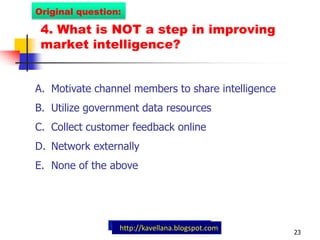 Original question:

4. What is NOT a step in improving market intelligence?

A. Motivate channel members to share intelligence

B. Utilize government data resources

C. Collect customer feedback online

D. Network externally

E. None of the above

http://kavellana.blogspot.com

23